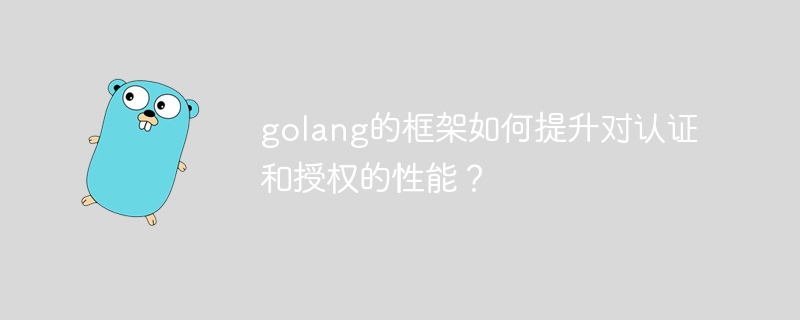 golang的框架如何提升对认证和授权的性能？